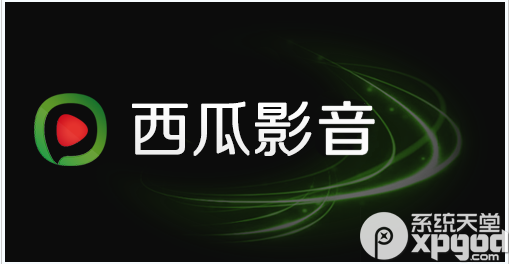 西瓜影音

系统天堂
xpgod
.com